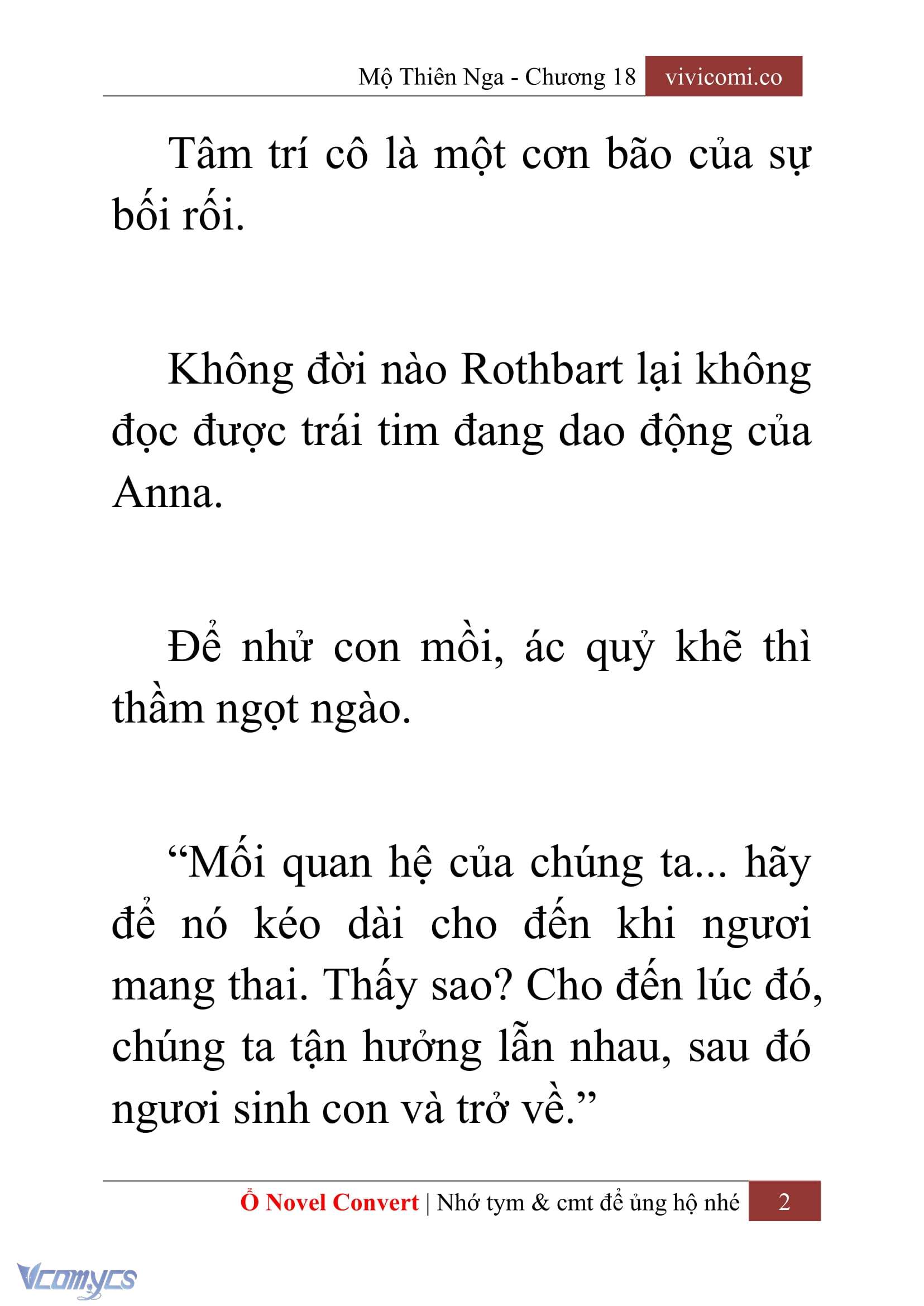 Mộ Thiên Nga - Chương 18 vivicomi.co

Tâm trí cô là một cơn bão của sự bối rối.

Không đời nào Rothbart lại không đọc được trái tim đang dao động của Anna.

Để nhử con mồi, ác quỷ khẽ thì thầm ngọt ngào.

“Mối quan hệ của chúng ta... hãy để nó kéo dài cho đến khi ngươi mang thai. Thấy sao? Cho đến lúc đó, chúng ta tận hưởng lẫn nhau, sau đó ngươi sinh con và trở về.”

Ổ Novel Convert | Nhớ tym & cmt để ủng hộ nhé 2

Vcomycs